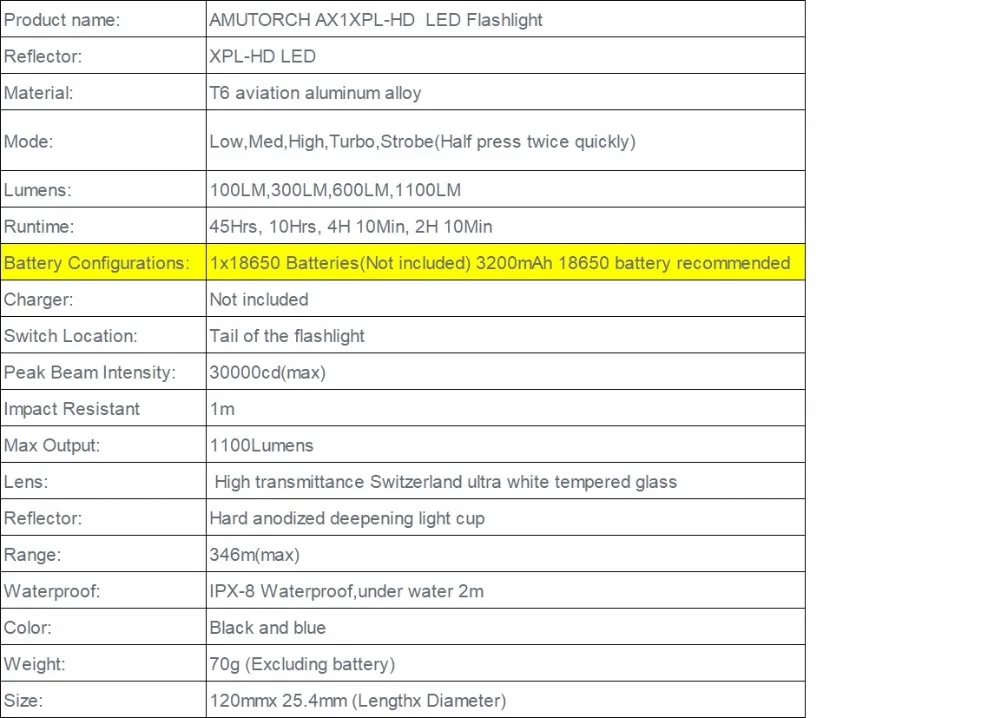 | Product name: | AMUTORCH AX1XPL-HD LED Flashlight |
|---|---|
| Reflector: | XPL-HD LED |
| Material: | T6 aviation aluminum alloy |
| Mode: | Low,Med,High,Turbo,Strobe(Half press twice quickly) |
| Lumens: | 100LM,300LM,600LM,1100LM |
| Runtime: | 45Hrs, 10Hrs, 4H 10Min, 2H 10Min |
| Battery Configurations: | 1x18650 Batteries(Not included) 3200mAh 18650 battery recommended |
| Charger: | Not included |
| Switch Location: | Tail of the flashlight |
| Peak Beam Intensity: | 30000cd(max) |
| Impact Resistant | 1m |
| Max Output: | 1100Lumens |
| Lens: | High transmittance Switzerland ultra white tempered glass |
| Reflector: | Hard anodized deepening light cup |
| Range: | 346m(max) |
| Waterproof: | IPX-8 Waterproof,under water 2m |
| Color: | Black and blue |
| Weight: | 70g (Excluding battery) |
| Size: | 120mmx 25.4mm (Lengthx Diameter) |